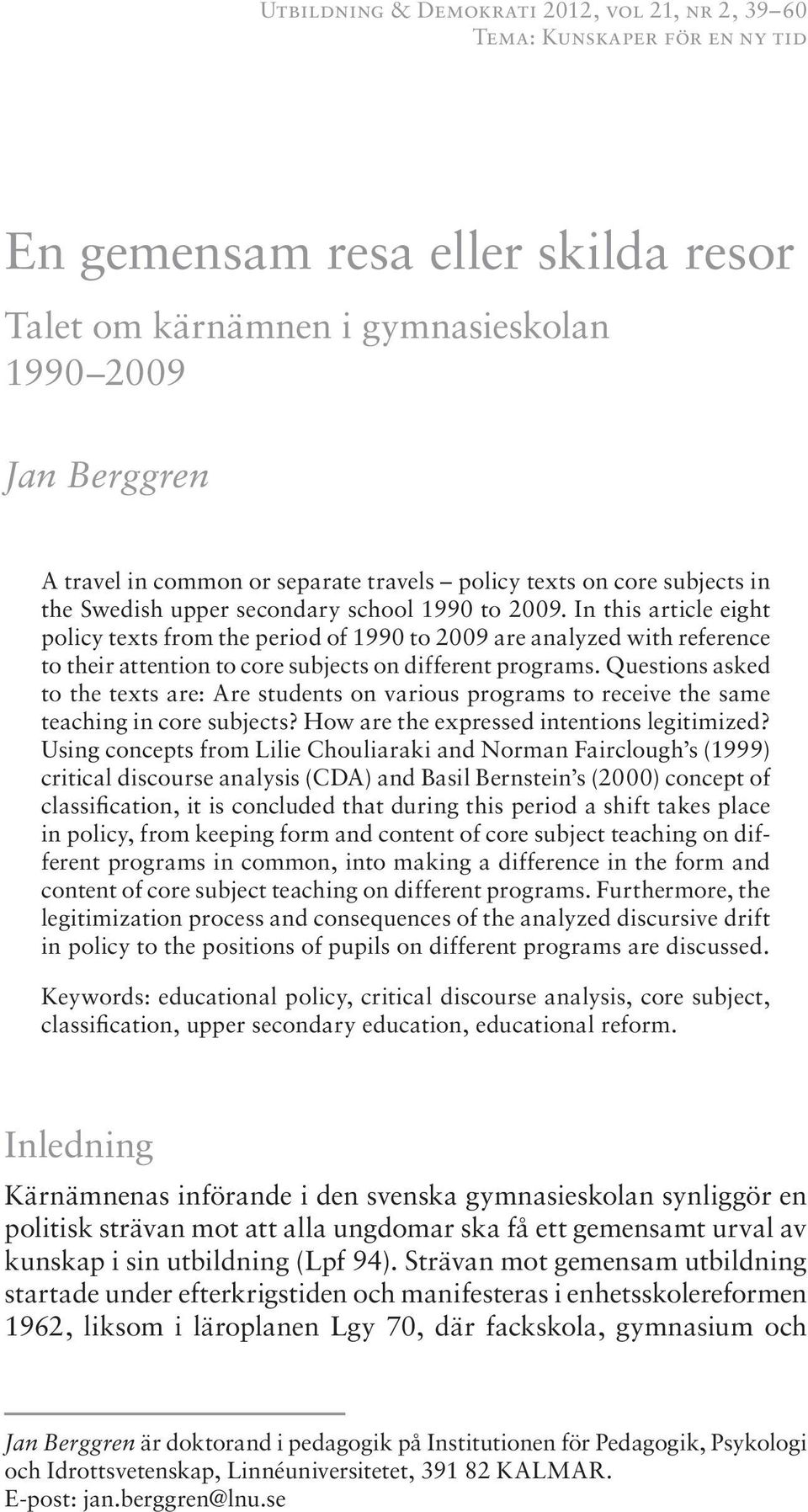 Utbildning & Demokrati 2012, vol 21, nr 2, 39–60
Tema: Kunskaper för en ny tid

En gemensam resa eller skilda resor

Talet om kärnämnen i gymnasieskolan 1990–2009

Jan Berggren

A travel in common or separate travels – policy texts on core subjects in the Swedish upper secondary school 1990 to 2009. In this article eight policy texts from the period of 1990 to 2009 are analyzed with reference to their attention to core subjects on different programs. Questions asked to the texts are: Are students on various programs to receive the same teaching in core subjects? How are the expressed intentions legitimized? Using concepts from Lilie Chouliaraki and Norman Fairclough's (1999) critical discourse analysis (CDA) and Basil Bernstein's (2000) concept of classification, it is concluded that during this period a shift takes place in policy, from keeping form and content of core subject teaching on different programs in common, into making a difference in the form and content of core subject teaching on different programs. Furthermore, the legitimization process and consequences of the analyzed discursive drift in policy to the positions of pupils on different programs are discussed.

Keywords: educational policy, critical discourse analysis, core subject, classification, upper secondary education, educational reform.

Inledning

Kärnämnenas införande i den svenska gymnasieskolan synliggör en politisk strävan mot att alla ungdomar ska få ett gemensamt urval av kunskap i sin utbildning (Lpf 94). Strävan mot gemensam utbildning startade under efterkrigstiden och manifesteras i enhetsskolereformen 1962, liksom i läroplanen Lgy 70, där fackskola, gymnasium och

Jan Berggren är doktorand i pedagogik på Institutionen för Pedagogik, Psykologi och Idrottsvetenskap, Linnéuniversitetet, 391 82 KALMAR.
E-post: jan.berggren@lnu.se